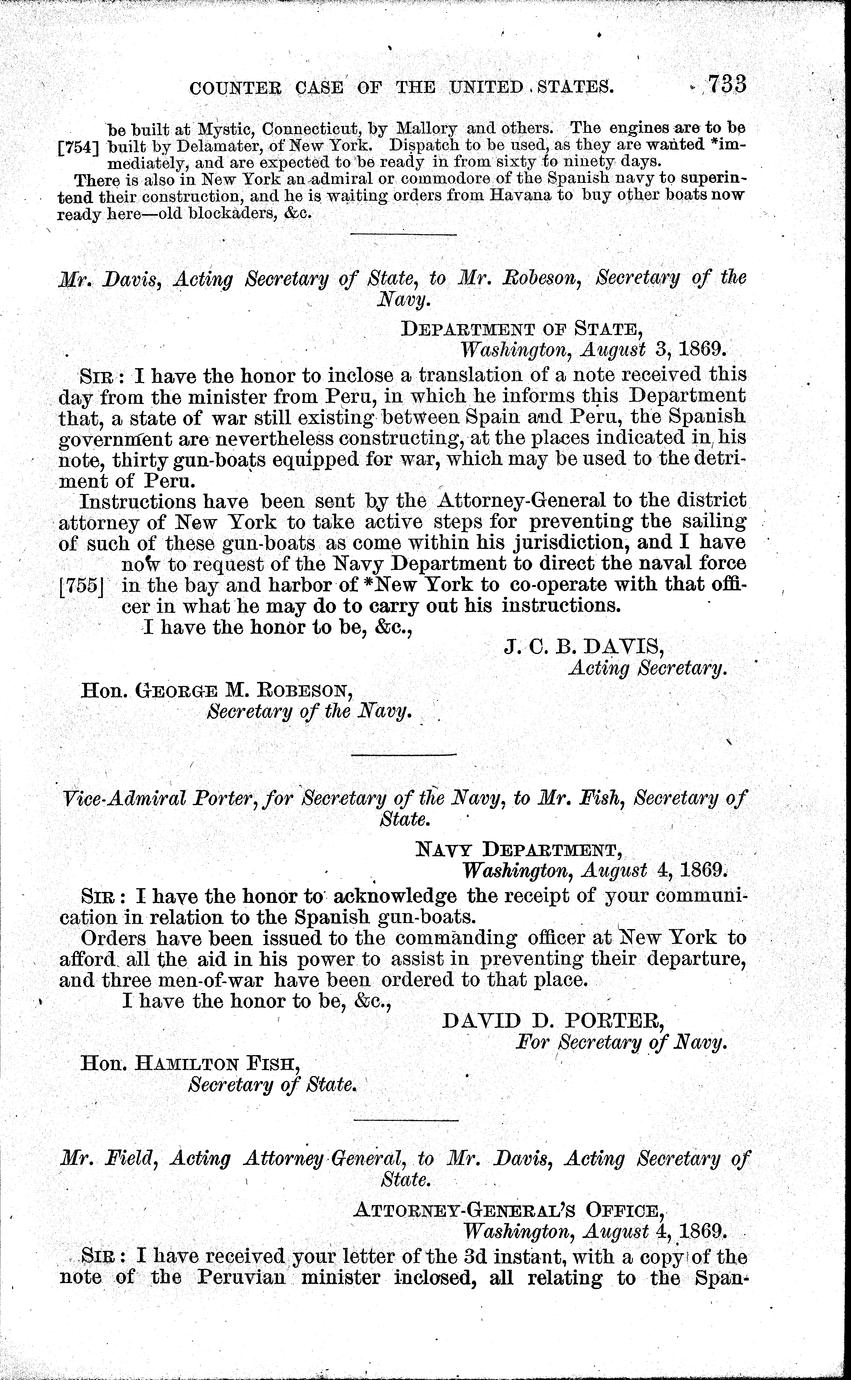 COUNTER CASE OF THE UNITED STATES. 733

be built at Mystic, Connecticut, by Mallory and others. The engines are to be [754] built by Delamater, of New York. Dispatch to be used, as they are wanted *immediately, and are expected to be ready in from sixty to ninety days.

There is also in New York an admiral or commodore of the Spanish navy to superintend their construction, and he is waiting orders from Havana to buy other boats now ready here—old blockaders, &c.

Mr. Davis, Acting Secretary of State, to Mr. Robeson, Secretary of the Navy.

DEPARTMENT OF STATE,
Washington, August 3, 1869.

SIR: I have the honor to inclose a translation of a note received this day from the minister from Peru, in which he informs this Department that, a state of war still existing between Spain and Peru, the Spanish government are nevertheless constructing, at the places indicated in his note, thirty gun-boats equipped for war, which may be used to the detriment of Peru.

Instructions have been sent by the Attorney-General to the district attorney of New York to take active steps for preventing the sailing of such of these gun-boats as come within his jurisdiction, and I have now to request of the Navy Department to direct the naval force [755] in the bay and harbor of *New York to co-operate with that officer in what he may do to carry out his instructions.

I have the honor to be, &c.,

J. C. B. DAVIS,
Acting Secretary.

Hon. GEORGE M. ROBESON,
Secretary of the Navy.

Vice-Admiral Porter, for Secretary of the Navy, to Mr. Fish, Secretary of State.

NAVY DEPARTMENT,
Washington, August 4, 1869.

SIR: I have the honor to acknowledge the receipt of your communication in relation to the Spanish gun-boats.

Orders have been issued to the commanding officer at New York to afford all the aid in his power to assist in preventing their departure, and three men-of-war have been ordered to that place.

I have the honor to be, &c.,

DAVID D. PORTER,
For Secretary of Navy.

Hon. HAMILTON FISH,
Secretary of State.

Mr. Field, Acting Attorney General, to Mr. Davis, Acting Secretary of State.

ATTORNEY-GENERAL'S OFFICE,
Washington, August 4, 1869.

SIR: I have received your letter of the 3d instant, with a copy of the note of the Peruvian minister inclosed, all relating to the Span-